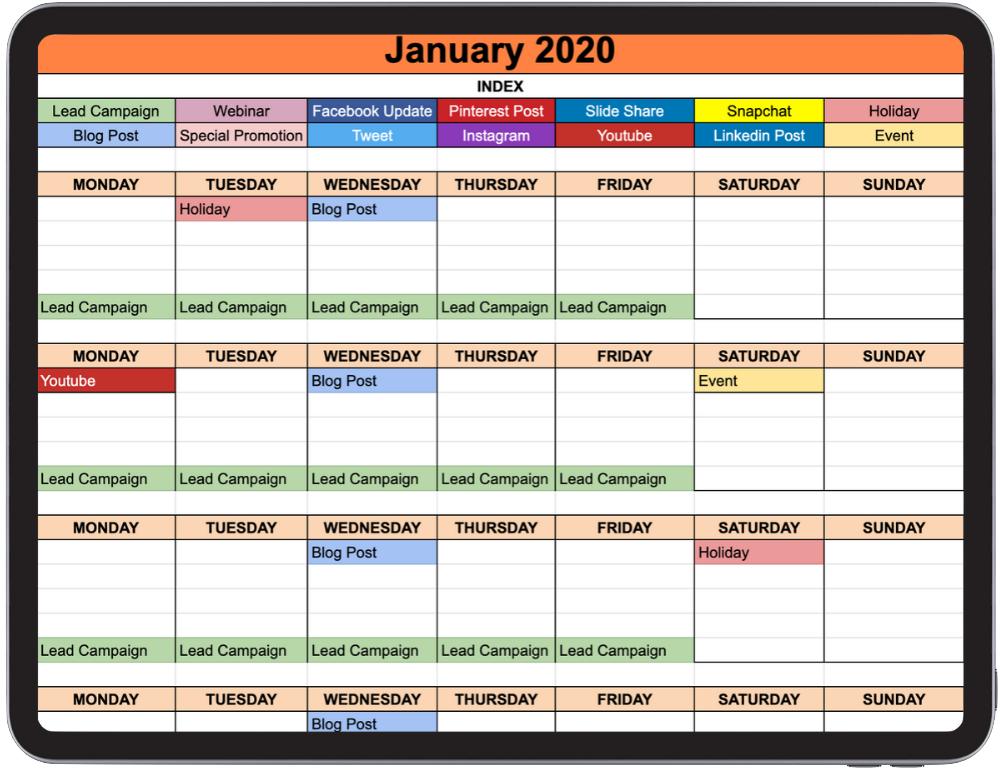 January 2020

INDEX

| Lead Campaign | Webinar | Facebook Update | Pinterest Post | Slide Share | Snapchat | Holiday |
|---|---|---|---|---|---|---|
| Blog Post | Special Promotion | Tweet | Instagram | Youtube | Linkedin Post | Event |

| MONDAY | TUESDAY | WEDNESDAY | THURSDAY | FRIDAY | SATURDAY | SUNDAY |
|---|---|---|---|---|---|---|
| | Holiday | Blog Post | | | | |
| | | | | | | |
| | | | | | | |
| | | | | | | |
| Lead Campaign | Lead Campaign | Lead Campaign | Lead Campaign | Lead Campaign | | |

| MONDAY | TUESDAY | WEDNESDAY | THURSDAY | FRIDAY | SATURDAY | SUNDAY |
|---|---|---|---|---|---|---|
| Youtube | | Blog Post | | | Event | |
| | | | | | | |
| | | | | | | |
| | | | | | | |
| Lead Campaign | Lead Campaign | Lead Campaign | Lead Campaign | Lead Campaign | | |

| MONDAY | TUESDAY | WEDNESDAY | THURSDAY | FRIDAY | SATURDAY | SUNDAY |
|---|---|---|---|---|---|---|
| | | Blog Post | | | Holiday | |
| | | | | | | |
| | | | | | | |
| | | | | | | |
| Lead Campaign | Lead Campaign | Lead Campaign | Lead Campaign | Lead Campaign | | |

| MONDAY | TUESDAY | WEDNESDAY | THURSDAY | FRIDAY | SATURDAY | SUNDAY |
|---|---|---|---|---|---|---|
| | | Blog Post | | | | |